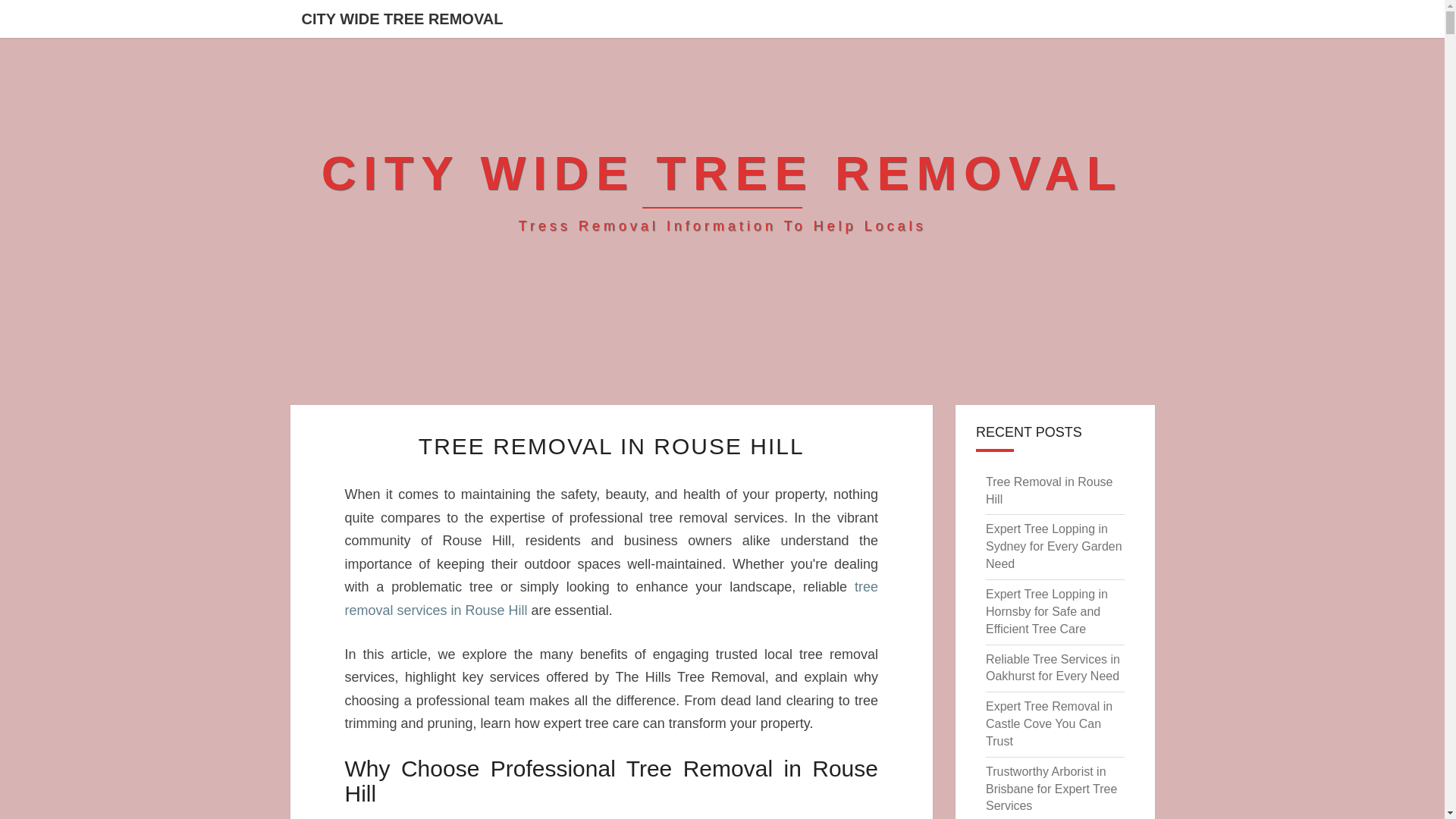 CITY WIDE TREE REMOVAL

CITY WIDE TREE REMOVAL

Tress Removal Information To Help Locals

TREE REMOVAL IN ROUSE HILL

When it comes to maintaining the safety, beauty, and health of your property, nothing quite compares to the expertise of professional tree removal services. In the vibrant community of Rouse Hill, residents and business owners alike understand the importance of keeping their outdoor spaces well-maintained. Whether you're dealing with a problematic tree or simply looking to enhance your landscape, reliable tree removal services in Rouse Hill are essential.

In this article, we explore the many benefits of engaging trusted local tree removal services, highlight key services offered by The Hills Tree Removal, and explain why choosing a professional team makes all the difference. From dead land clearing to tree trimming and pruning, learn how expert tree care can transform your property.

Why Choose Professional Tree Removal in Rouse Hill

RECENT POSTS

Tree Removal in Rouse Hill

Expert Tree Lopping in Sydney for Every Garden Need

Expert Tree Lopping in Hornsby for Safe and Efficient Tree Care

Reliable Tree Services in Oakhurst for Every Need

Expert Tree Removal in Castle Cove You Can Trust

Trustworthy Arborist in Brisbane for Expert Tree Services